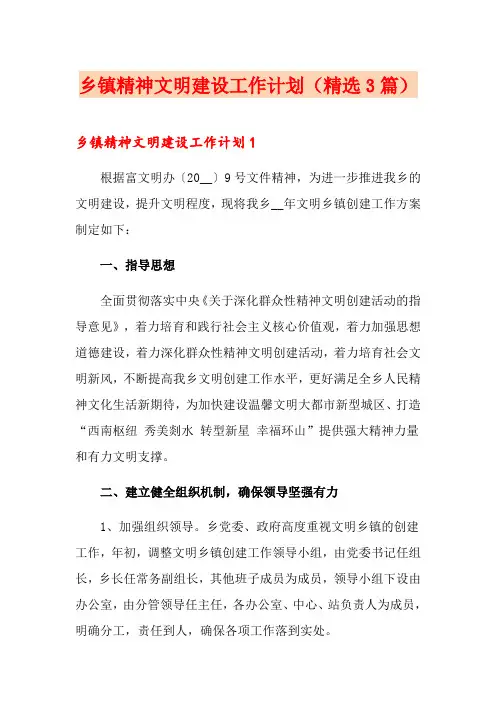 乡镇精神文明建设工作计划（精选3篇）

乡镇精神文明建设工作计划1

根据富文明办〔20__〕9号文件精神，为进一步推进我乡的文明建设，提升文明程度，现将我乡__年文明乡镇创建工作方案制定如下：

一、指导思想

全面贯彻落实中央《关于深化群众性精神文明创建活动的指导意见》，着力培育和践行社会主义核心价值观，着力加强思想道德建设，着力深化群众性精神文明创建活动，着力培育社会文明新风，不断提高我乡文明创建工作水平，更好满足全乡人民精神文化生活新期待，为加快建设温馨文明大都市新型城区、打造“西南枢纽 秀美剡水 转型新星 幸福环山”提供强大精神力量和有力文明支撑。

二、建立健全组织机制，确保领导坚强有力

1、加强组织领导。乡党委、政府高度重视文明乡镇的创建工作，年初，调整文明乡镇创建工作领导小组，由党委书记任组长，乡长任常务副组长，其他班子成员为成员，领导小组下设由办公室，由分管领导任主任，各办公室、中心、站负责人为成员，明确分工，责任到人，确保各项工作落到实处。